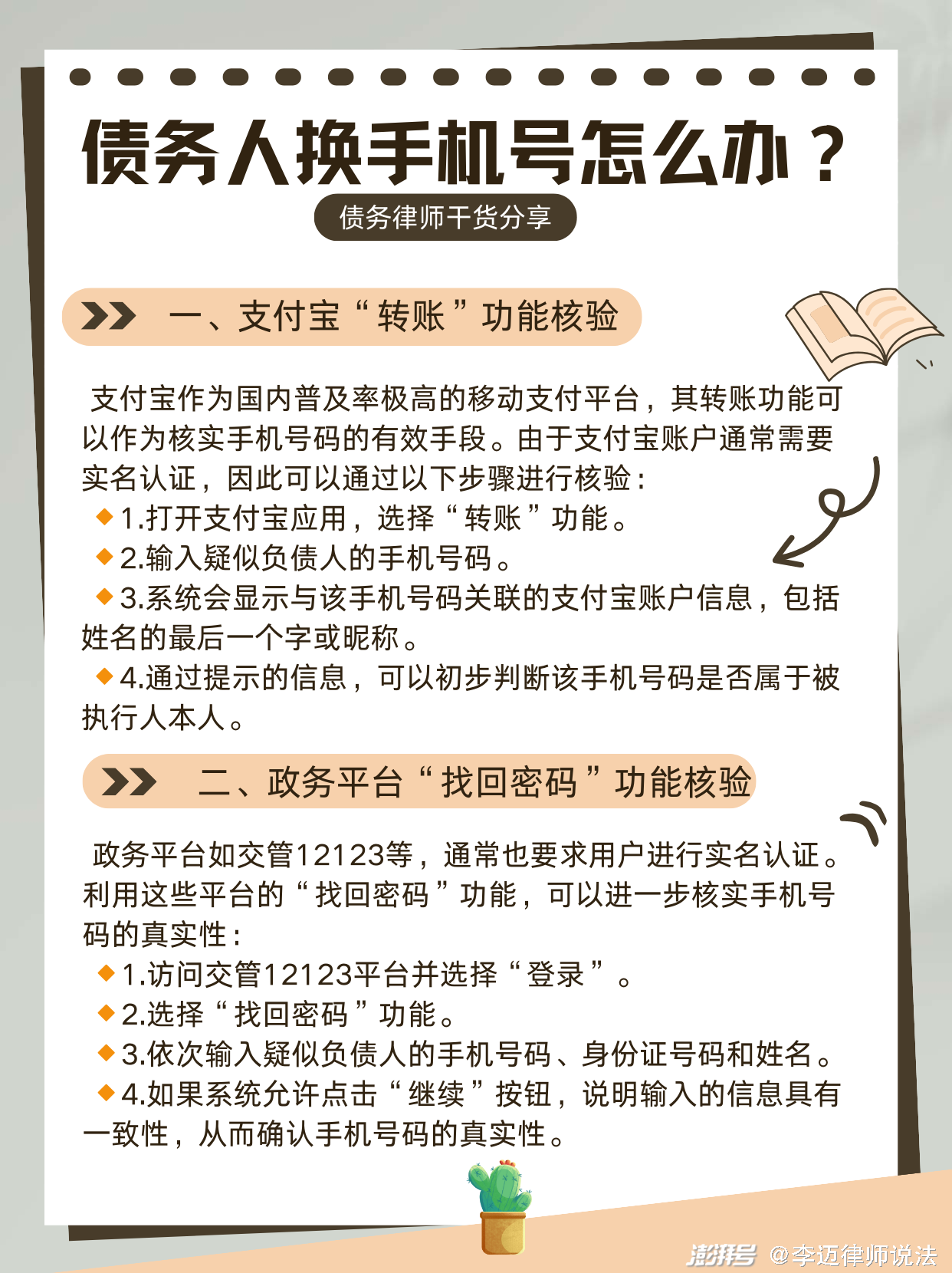 债务人换手机号怎么办？

债务律师干货分享

一、支付宝“转账”功能核验

支付宝作为国内普及率极高的移动支付平台，其转账功能可以作为核实手机号码的有效手段。由于支付宝账户通常需要实名认证，因此可以通过以下步骤进行核验：

◆1.打开支付宝应用，选择“转账”功能。

◆2.输入疑似负债人的手机号码。

◆3.系统会显示与该手机号码关联的支付宝账户信息，包括姓名的最后一个字或昵称。

◆4.通过提示的信息，可以初步判断该手机号码是否属于被执行人本人。

二、政务平台“找回密码”功能核验

政务平台如交管12123等，通常也要求用户进行实名认证。利用这些平台的“找回密码”功能，可以进一步核实手机号码的真实性：

◆1.访问交管12123平台并选择“登录”。

◆2.选择“找回密码”功能。

◆3.依次输入疑似负债人的手机号码、身份证号码和姓名。

◆4.如果系统允许点击“继续”按钮，说明输入的信息具有一致性，从而确认手机号码的真实性。

澎湃号 @李迈律师说法